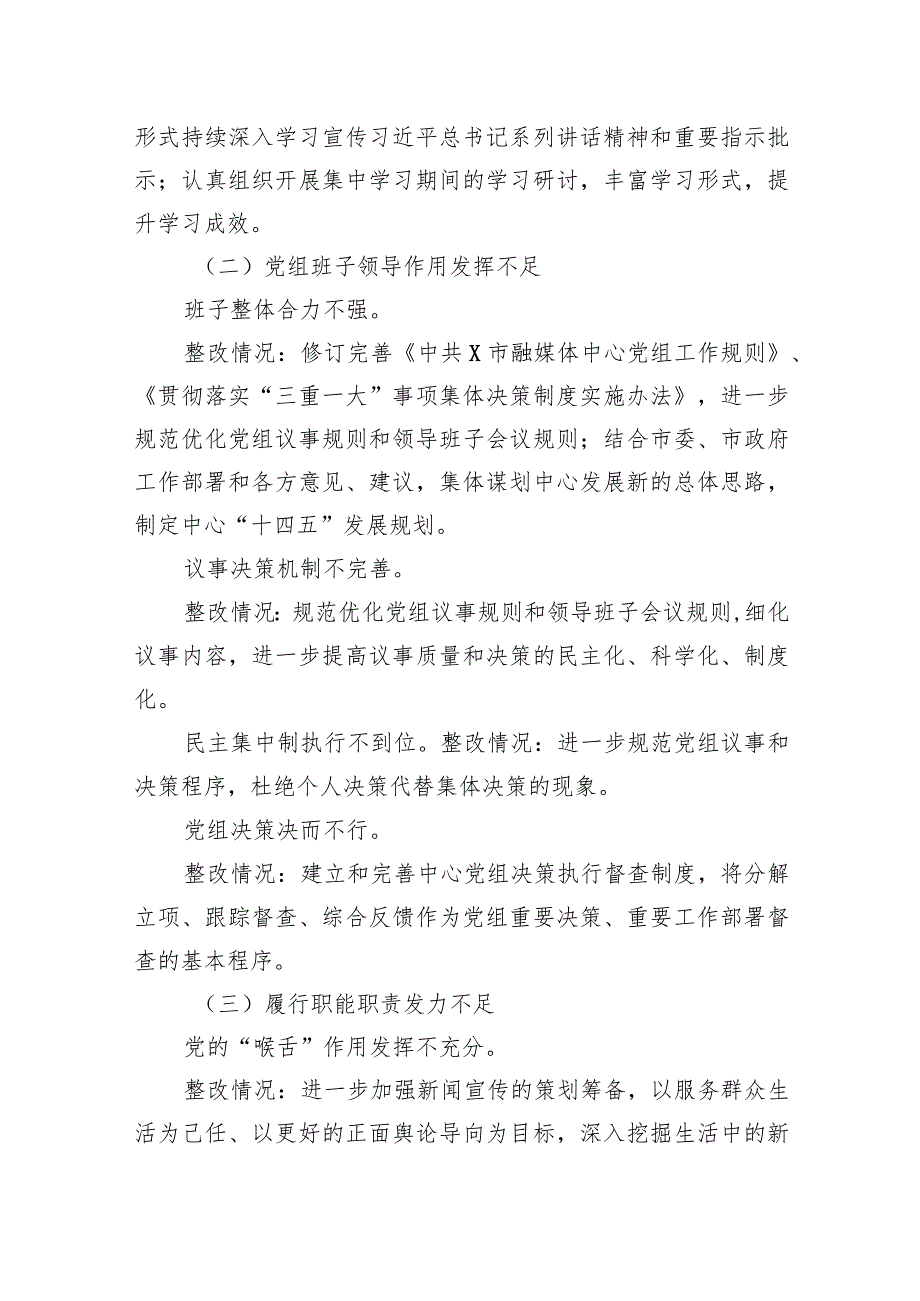 形式持续深入学习宣传习近平总书记系列讲话精神和重要指示批示；认真组织开展集中学习期间的学习研讨，丰富学习形式，提升学习成效。

（二）党组班子领导作用发挥不足

班子整体合力不强。

整改情况：修订完善《中共X市融媒体中心党组工作规则》、《贯彻落实“三重一大”事项集体决策制度实施办法》，进一步规范优化党组议事规则和领导班子会议规则；结合市委、市政府工作部署和各方意见、建议，集体谋划中心发展新的总体思路，制定中心“十四五”发展规划。

议事决策机制不完善。

整改情况：规范优化党组议事规则和领导班子会议规则,细化议事内容，进一步提高议事质量和决策的民主化、科学化、制度化。

民主集中制执行不到位。整改情况：进一步规范党组议事和决策程序，杜绝个人决策代替集体决策的现象。

党组决策决而不行。

整改情况：建立和完善中心党组决策执行督查制度，将分解立项、跟踪督查、综合反馈作为党组重要决策、重要工作部署督查的基本程序。

（三）履行职能职责发力不足

党的“喉舌”作用发挥不充分。

整改情况：进一步加强新闻宣传的策划筹备，以服务群众生活为己任、以更好的正面舆论导向为目标，深入挖掘生活中的新